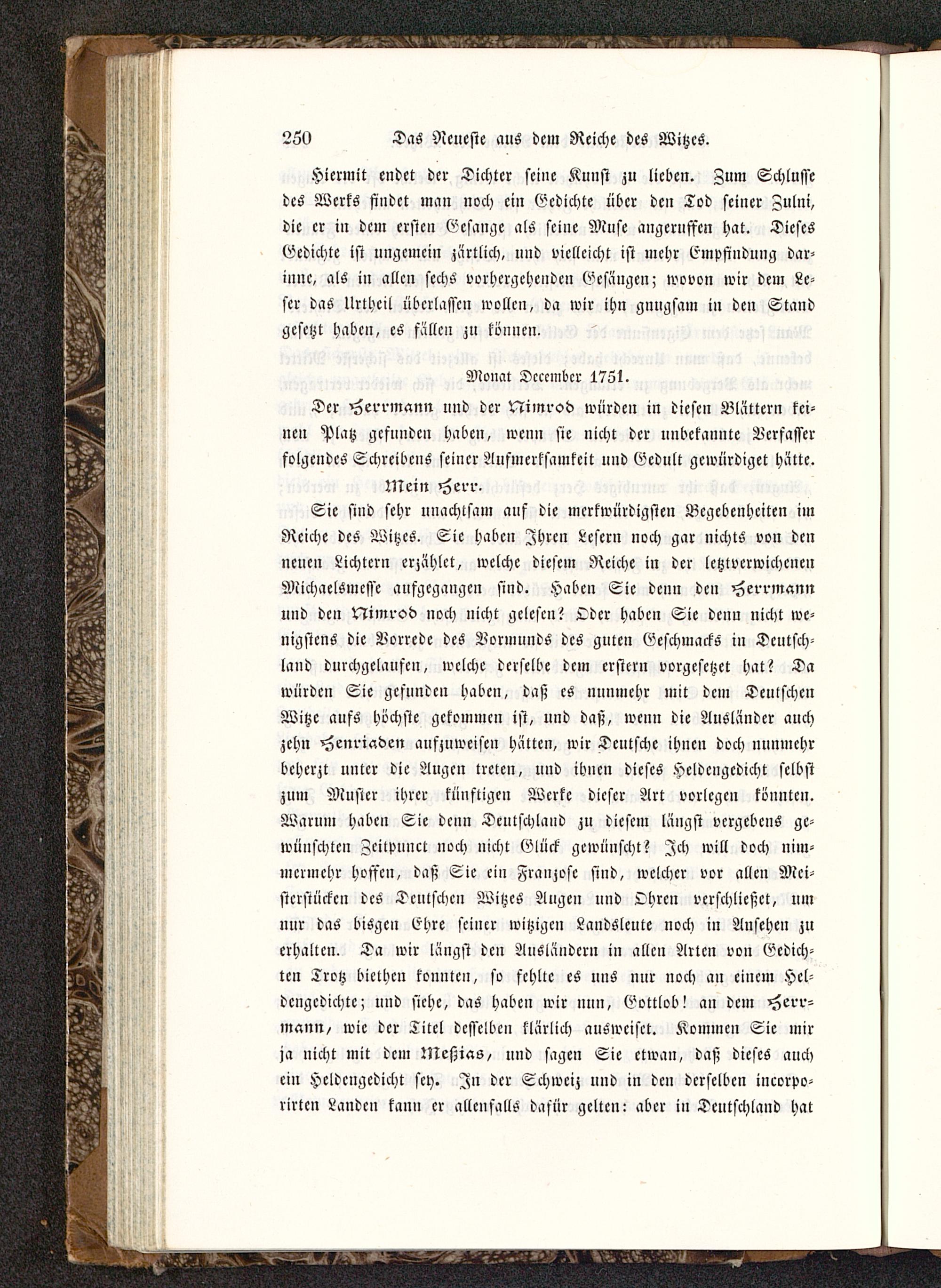 250 Das Neueste aus dem Reiche des Witzes.

Hiermit endet der Dichter seine Kunst zu lieben. Zum Schlusse des Werks findet man noch ein Gedichte über den Tod seiner Zulni, die er in dem ersten Gesange als seine Muse angeruffen hat. Dieses Gedichte ist ungemein zärtlich, und vielleicht ist mehr Empfindung darinne, als in allen sechs vorhergehenden Gesängen; wovon wir dem Leser das Urtheil überlassen wollen, da wir ihn gnugsam in den Stand gesetzt haben, es fällen zu können.

Monat December 1751.

Der Herrmann und der Nimrod würden in diesen Blättern keinen Platz gefunden haben, wenn sie nicht der unbekannte Verfasser folgendes Schreibens seiner Aufmerksamkeit und Gedult gewürdiget hätte.

Mein Herr.

Sie sind sehr unachtsam auf die merkwürdigsten Begebenheiten im Reiche des Witzes. Sie haben Ihren Lesern noch gar nichts von den neuen Lichtern erzählet, welche diesem Reiche in der letztverwichenen Michaelsmesse aufgegangen sind. Haben Sie denn den Herrmann und den Nimrod noch nicht gelesen? Oder haben Sie denn nicht wenigstens die Vorrede des Vormunds des guten Geschmacks in Deutschland durchgelaufen, welche derselbe dem erstern vorgesetzet hat? Da würden Sie gefunden haben, daß es nunmehr mit dem Deutschen Witze aufs höchste gekommen ist, und daß, wenn die Ausländer auch zehn Henriaden aufzuweisen hätten, wir Deutsche ihnen doch nunmehr beherzt unter die Augen treten, und ihnen dieses Heldengedicht selbst zum Muster ihrer künftigen Werke dieser Art vorlegen könnten. Warum haben Sie denn Deutschland zu diesem längst vergebens gewünschten Zeitpunct noch nicht Glück gewünscht? Ich will doch nimmermehr hoffen, daß Sie ein Franzose sind, welcher vor allen Meisterstücken des Deutschen Witzes Augen und Ohren verschließet, um nur das bisgen Ehre seiner witzigen Landsleute noch in Ansehen zu erhalten. Da wir längst den Ausländern in allen Arten von Gedichten Trotz biethen konnten, so fehlte es uns nur noch an einem Heldengedichte; und siehe, das haben wir nun, Gottlob! an dem Herrmann, wie der Titel desselben klärlich ausweiset. Kommen Sie mir ja nicht mit dem Meßias, und sagen Sie etwan, daß dieses auch ein Heldengedicht sey. In der Schweiz und in den derselben incorporirten Landen kann er allenfalls dafür gelten: aber in Deutschland hat